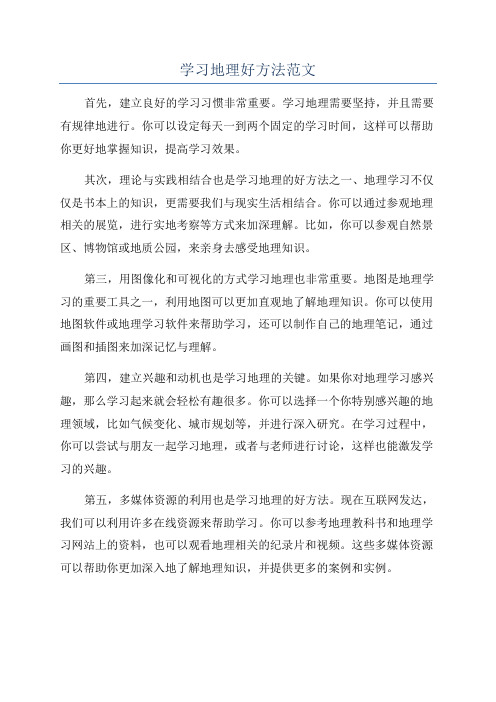 学习地理好方法范文

首先，建立良好的学习习惯非常重要。学习地理需要坚持，并且需要有规律地进行。你可以设定每天一到两个固定的学习时间，这样可以帮助你更好地掌握知识，提高学习效果。

其次，理论与实践相结合也是学习地理的好方法之一、地理学习不仅仅是书本上的知识，更需要我们与现实生活相结合。你可以通过参观地理相关的展览，进行实地考察等方式来加深理解。比如，你可以参观自然景区、博物馆或地质公园，来亲身去感受地理知识。

第三，用图像化和可视化的方式学习地理也非常重要。地图是地理学习的重要工具之一，利用地图可以更加直观地了解地理知识。你可以使用地图软件或地理学习软件来帮助学习，还可以制作自己的地理笔记，通过画图和插图来加深记忆与理解。

第四，建立兴趣和动机也是学习地理的关键。如果你对地理学习感兴趣，那么学习起来就会轻松有趣很多。你可以选择一个你特别感兴趣的地理领域，比如气候变化、城市规划等，并进行深入研究。在学习过程中，你可以尝试与朋友一起学习地理，或者与老师进行讨论，这样也能激发学习的兴趣。

第五，多媒体资源的利用也是学习地理的好方法。现在互联网发达，我们可以利用许多在线资源来帮助学习。你可以参考地理教科书和地理学习网站上的资料，也可以观看地理相关的纪录片和视频。这些多媒体资源可以帮助你更加深入地了解地理知识，并提供更多的案例和实例。